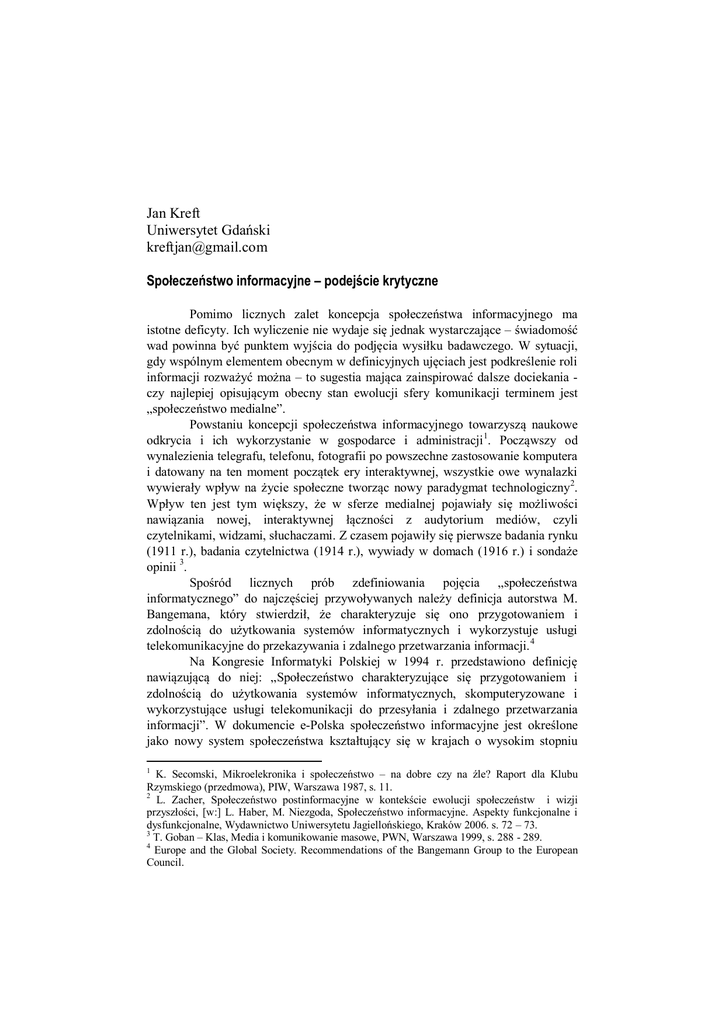 Jan Kreft
Uniwersytet Gdański
kreftjan@gmail.com

Społeczeństwo informacyjne – podejście krytyczne

Pomimo licznych zalet koncepcja społeczeństwa informacyjnego ma istotne deficyty. Ich wyliczenie nie wydaje się jednak wystarczające – świadomość wad powinna być punktem wyjścia do podjęcia wysiłku badawczego. W sytuacji, gdy wspólnym elementem obecnym w definicyjnych ujęciach jest podkreślenie roli informacji rozważyć można – to sugestia mająca zainspirować dalsze dociekania - czy najlepiej opisującym obecny stan ewolucji sfery komunikacji terminem jest „społeczeństwo medialne".

Powstaniu koncepcji społeczeństwa informacyjnego towarzyszą naukowe odkrycia i ich wykorzystanie w gospodarce i administracji$^1$. Począwszy od wynalezienia telegrafu, telefonu, fotografii po powszechne zastosowanie komputera i datowany na ten moment początek ery interaktywnej, wszystkie owe wynalazki wywierały wpływ na życie społeczne tworząc nowy paradygmat technologiczny$^2$. Wpływ ten jest tym większy, że w sferze medialnej pojawiały się możliwości nawiązania nowej, interaktywnej łączności z audytorium mediów, czyli czytelnikami, widzami, słuchaczami. Z czasem pojawiły się pierwsze badania rynku (1911 r.), badania czytelnictwa (1914 r.), wywiady w domach (1916 r.) i sondaże opinii $^3$.

Spośród licznych prób zdefiniowania pojęcia „społeczeństwa informatycznego" do najczęściej przywoływanych należy definicja autorstwa M. Bangemana, który stwierdził, że charakteryzuje się ono przygotowaniem i zdolnością do użytkowania systemów informatycznych i wykorzystuje usługi telekomunikacyjne do przekazywania i zdalnego przetwarzania informacji.$^4$

Na Kongresie Informatyki Polskiej w 1994 r. przedstawiono definicję nawiązującą do niej: „Społeczeństwo charakteryzujące się przygotowaniem i zdolnością do użytkowania systemów informatycznych, skomputeryzowane i wykorzystujące usługi telekomunikacji do przesyłania i zdalnego przetwarzania informacji". W dokumencie e-Polska społeczeństwo informacyjne jest określone jako nowy system społeczeństwa kształtujący się w krajach o wysokim stopniu

$^1$ K. Secomski, Mikroelekronika i społeczeństwo – na dobre czy na złe? Raport dla Klubu Rzymskiego (przedmowa), PIW, Warszawa 1987, s. 11.
$^2$ L. Zacher, Społeczeństwo postinformacyjne w kontekście ewolucji społeczeństw i wizji przyszłości, [w:] L. Haber, M. Niezgoda, Społeczeństwo informacyjne. Aspekty funkcjonalne i dysfunkcjonalne, Wydawnictwo Uniwersytetu Jagiellońskiego, Kraków 2006. s. 72 – 73.
$^3$ T. Goban – Klas, Media i komunikowanie masowe, PWN, Warszawa 1999, s. 288 - 289.
$^4$ Europe and the Global Society. Recommendations of the Bangemann Group to the European Council.